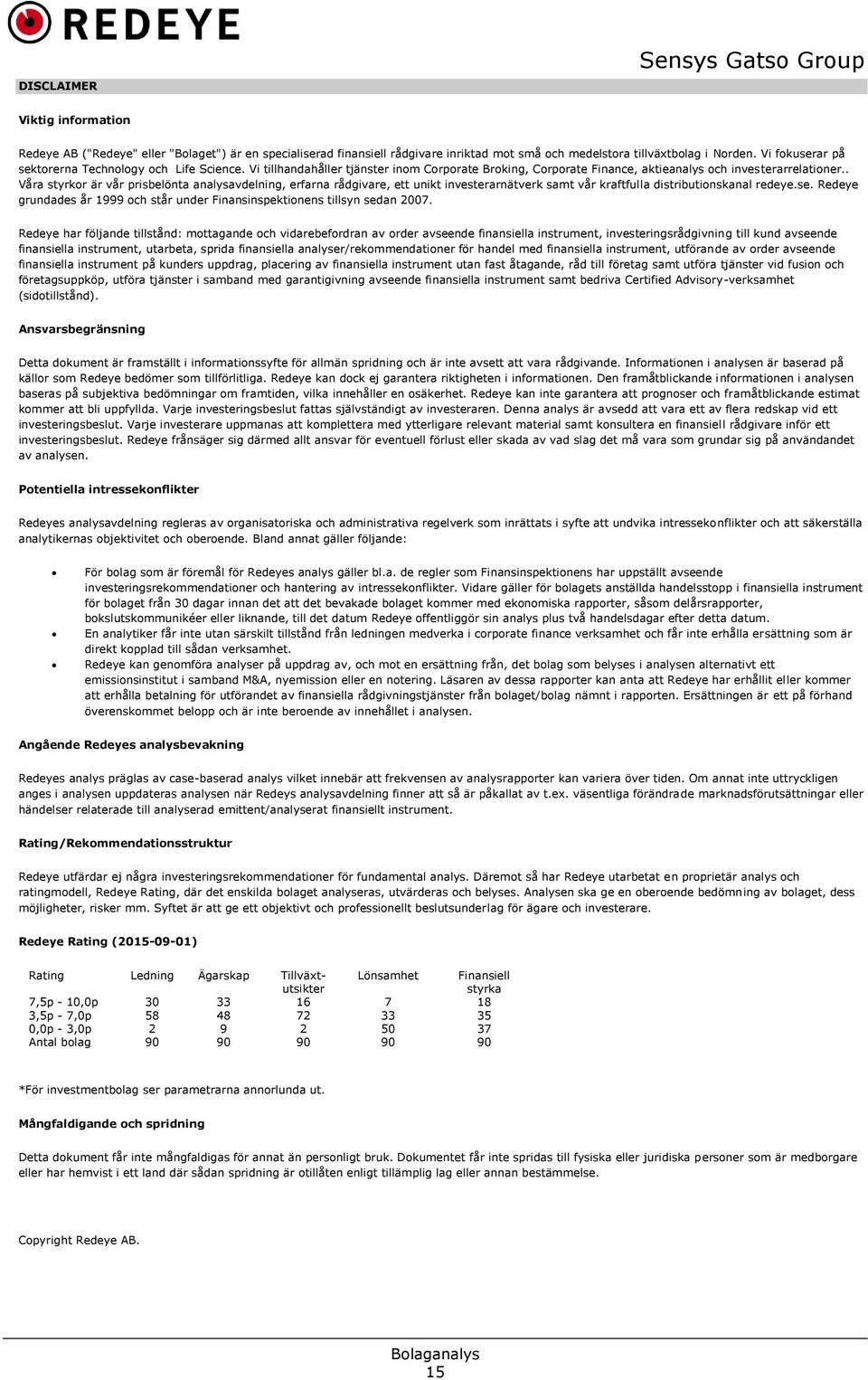 REDEYE

Sensys Gatso Group

DISCLAIMER

Viktig information

Redeye AB ("Redeye" eller "Bolaget") är en specialiserad finansiell rådgivare inriktad mot små och medelstora tillväxtbolag i Norden. Vi fokuserar på sektorerna Technology och Life Science. Vi tillhandahåller tjänster inom Corporate Broking, Corporate Finance, aktieanalys och investerarrelationer.. Våra styrkor är vår prisbelönta analysavdelning, erfarna rådgivare, ett unikt investerarnätverk samt vår kraftfulla distributionskanal redeye.se. Redeye grundades år 1999 och står under Finansinspektionens tillsyn sedan 2007.

Redeye har följande tillstånd: mottagande och vidarebefordran av order avseende finansiella instrument, investeringsrådgivning till kund avseende finansiella instrument, utarbeta, sprida finansiella analyser/rekommendationer för handel med finansiella instrument, utförande av order avseende finansiella instrument på kunders uppdrag, placering av finansiella instrument utan fast åtagande, råd till företag samt utföra tjänster vid fusion och företagsuppköp, utföra tjänster i samband med garantigivning avseende finansiella instrument samt bedriva Certified Advisory-verksamhet (sidotillstånd).

Ansvarsbegränsning

Detta dokument är framställt i informationssyfte för allmän spridning och är inte avsett att vara rådgivande. Informationen i analysen är baserad på källor som Redeye bedömer som tillförlitliga. Redeye kan dock ej garantera riktigheten i informationen. Den framåtblickande informationen i analysen baseras på subjektiva bedömningar om framtiden, vilka innehåller en osäkerhet. Redeye kan inte garantera att prognoser och framåtblickande estimat kommer att bli uppfyllda. Varje investeringsbeslut fattas självständigt av investeraren. Denna analys är avsedd att vara ett av flera redskap vid ett investeringsbeslut. Varje investerare uppmanas att komplettera med ytterligare relevant material samt konsultera en finansiell rådgivare inför ett investeringsbeslut. Redeye frånsäger sig därmed allt ansvar för eventuell förlust eller skada av vad slag det må vara som grundar sig på användandet av analysen.

Potentiella intressekonflikter

Redeyes analysavdelning regleras av organisatoriska och administrativa regelverk som inrättats i syfte att undvika intressekonflikter och att säkerställa analytikernas objektivitet och oberoende. Bland annat gäller följande:

• För bolag som är föremål för Redeyes analys gäller bl.a. de regler som Finansinspektionens har uppställt avseende investeringsrekommendationer och hantering av intressekonflikter. Vidare gäller för bolagets anställda handelsstopp i finansiella instrument för bolaget från 30 dagar innan det att det bevakade bolaget kommer med ekonomiska rapporter, såsom delårsrapporter, bokslutskommunikéer eller liknande, till det datum Redeye offentliggör sin analys plus två handelsdagar efter detta datum.
• En analytiker får inte utan särskilt tillstånd från ledningen medverka i corporate finance verksamhet och får inte erhålla ersättning som är direkt kopplad till sådan verksamhet.
• Redeye kan genomföra analyser på uppdrag av, och mot en ersättning från, det bolag som belyses i analysen alternativt ett emissionsinstitut i samband M&A, nyemission eller en notering. Läsaren av dessa rapporter kan anta att Redeye har erhållit eller kommer att erhålla betalning för utförandet av finansiella rådgivningstjänster från bolaget/bolag nämnt i rapporten. Ersättningen är ett på förhand överenskommet belopp och är inte beroende av innehållet i analysen.

Angående Redeyes analysbevakning

Redeyes analys präglas av case-baserad analys vilket innebär att frekvensen av analysrapporter kan variera över tiden. Om annat inte uttryckligen anges i analysen uppdateras analysen när Redeys analysavdelning finner att så är påkallat av t.ex. väsentliga förändrade marknadsförutsättningar eller händelser relaterade till analyserad emittent/analyserat finansiellt instrument.

Rating/Rekommendationsstruktur

Redeye utfärdar ej några investeringsrekommendationer för fundamental analys. Däremot så har Redeye utarbetat en proprietär analys och ratingmodell, Redeye Rating, där det enskilda bolaget analyseras, utvärderas och belyses. Analysen ska ge en oberoende bedömning av bolaget, dess möjligheter, risker mm. Syftet är att ge ett objektivt och professionellt beslutsunderlag för ägare och investerare.

Redeye Rating (2015-09-01)

| Rating | Ledning | Ägarskap | Tillväxt-utsikter | Lönsamhet | Finansiell styrka |
|---|---|---|---|---|---|
| 7,5p - 10,0p | 30 | 33 | 16 | 7 | 18 |
| 3,5p - 7,0p | 58 | 48 | 72 | 33 | 35 |
| 0,0p - 3,0p | 2 | 9 | 2 | 50 | 37 |
| Antal bolag | 90 | 90 | 90 | 90 | 90 |

*För investmentbolag ser parametrarna annorlunda ut.

Mångfaldigande och spridning

Detta dokument får inte mångfaldigas för annat än personligt bruk. Dokumentet får inte spridas till fysiska eller juridiska personer som är medborgare eller har hemvist i ett land där sådan spridning är otillåten enligt tillämplig lag eller annan bestämmelse.

Copyright Redeye AB.

Bolaganalys
15